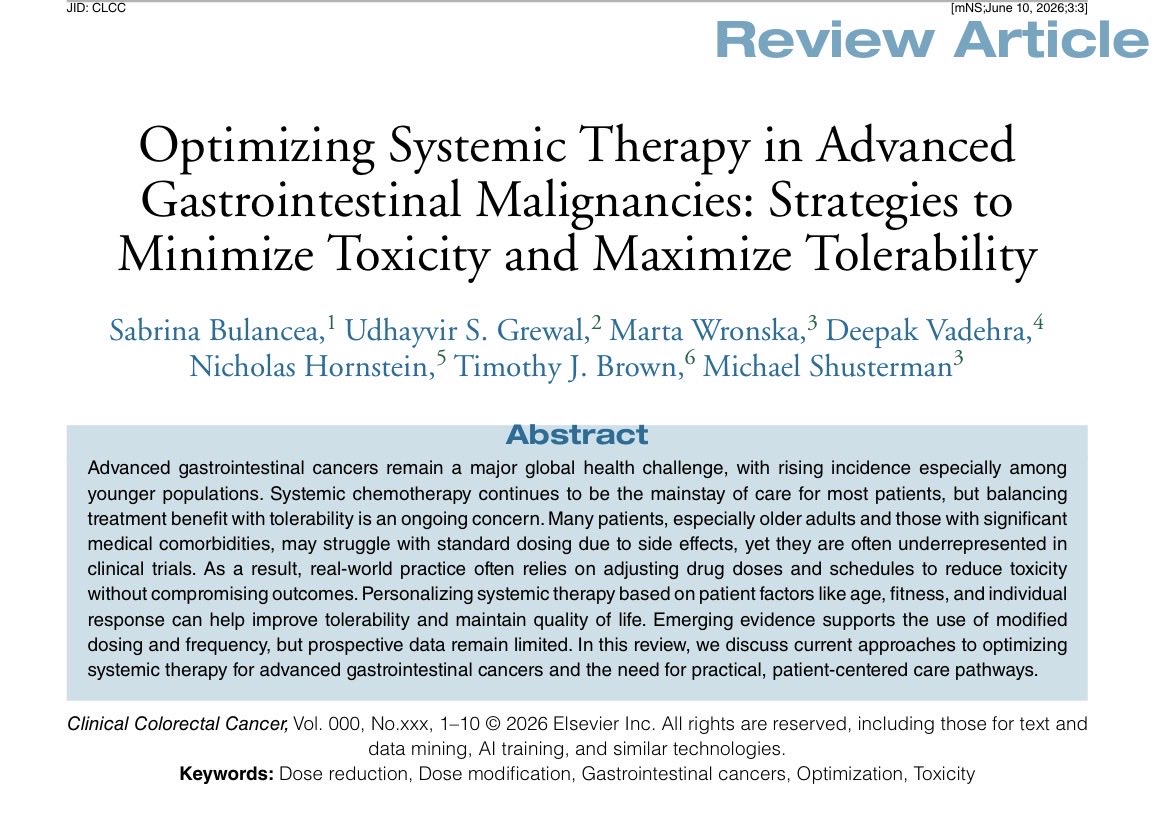 JID: CLCC [mNS;June 10, 2026;3:3]

Review Article

Optimizing Systemic Therapy in Advanced Gastrointestinal Malignancies: Strategies to Minimize Toxicity and Maximize Tolerability

Sabrina Bulancea,$^1$ Udhayvir S. Grewal,$^2$ Marta Wronska,$^3$ Deepak Vadehra,$^4$ Nicholas Hornstein,$^5$ Timothy J. Brown,$^6$ Michael Shusterman$^3$

Abstract

Advanced gastrointestinal cancers remain a major global health challenge, with rising incidence especially among younger populations. Systemic chemotherapy continues to be the mainstay of care for most patients, but balancing treatment benefit with tolerability is an ongoing concern. Many patients, especially older adults and those with significant medical comorbidities, may struggle with standard dosing due to side effects, yet they are often underrepresented in clinical trials. As a result, real-world practice often relies on adjusting drug doses and schedules to reduce toxicity without compromising outcomes. Personalizing systemic therapy based on patient factors like age, fitness, and individual response can help improve tolerability and maintain quality of life. Emerging evidence supports the use of modified dosing and frequency, but prospective data remain limited. In this review, we discuss current approaches to optimizing systemic therapy for advanced gastrointestinal cancers and the need for practical, patient-centered care pathways.

Clinical Colorectal Cancer, Vol. 000, No.xxx, 1–10 © 2026 Elsevier Inc. All rights are reserved, including those for text and data mining, AI training, and similar technologies.

Keywords: Dose reduction, Dose modification, Gastrointestinal cancers, Optimization, Toxicity